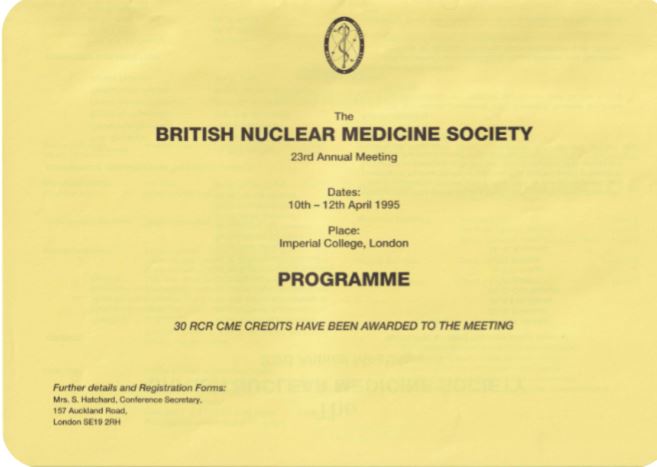 The
BRITISH NUCLEAR MEDICINE SOCIETY
23rd Annual Meeting

Dates:
10th – 12th April 1995

Place:
Imperial College, London

PROGRAMME

30 RCR CME CREDITS HAVE BEEN AWARDED TO THE MEETING

Further details and Registration Forms:
Mrs. S. Hatchard, Conference Secretary,
157 Auckland Road,
London SE19 2RH